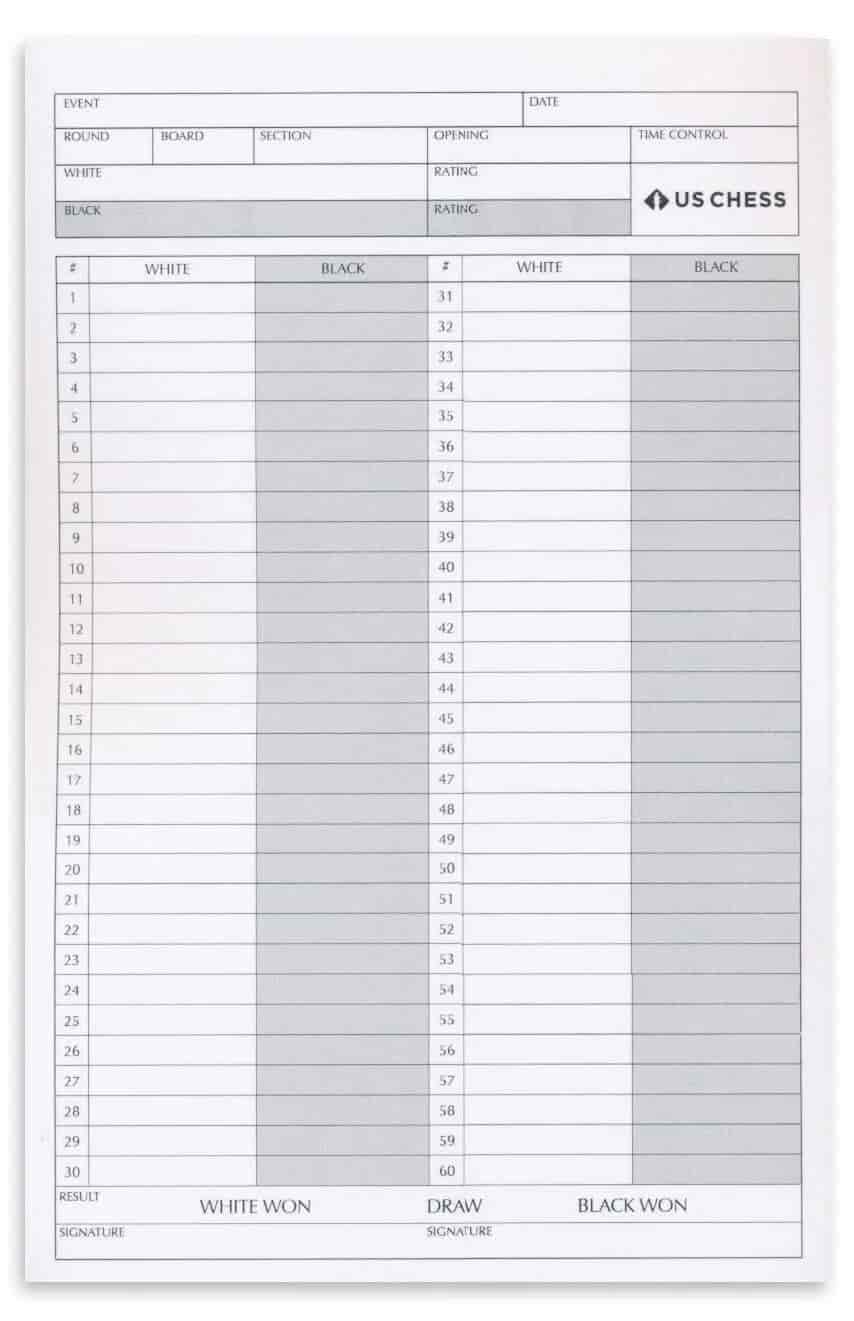 EVENT
DATE
ROUND
BOARD
SECTION
OPENING
TIME CONTROL
WHITE
RATING
BLACK
RATING
US CHESS

| # | WHITE | BLACK | # | WHITE | BLACK |
|---|---|---|---|---|---|
| 1 | | | 31 | | |
| 2 | | | 32 | | |
| 3 | | | 33 | | |
| 4 | | | 34 | | |
| 5 | | | 35 | | |
| 6 | | | 36 | | |
| 7 | | | 37 | | |
| 8 | | | 38 | | |
| 9 | | | 39 | | |
| 10 | | | 40 | | |
| 11 | | | 41 | | |
| 12 | | | 42 | | |
| 13 | | | 43 | | |
| 14 | | | 44 | | |
| 15 | | | 45 | | |
| 16 | | | 46 | | |
| 17 | | | 47 | | |
| 18 | | | 48 | | |
| 19 | | | 49 | | |
| 20 | | | 50 | | |
| 21 | | | 51 | | |
| 22 | | | 52 | | |
| 23 | | | 53 | | |
| 24 | | | 54 | | |
| 25 | | | 55 | | |
| 26 | | | 56 | | |
| 27 | | | 57 | | |
| 28 | | | 58 | | |
| 29 | | | 59 | | |
| 30 | | | 60 | | |

RESULT
WHITE WON DRAW BLACK WON
SIGNATURE
SIGNATURE